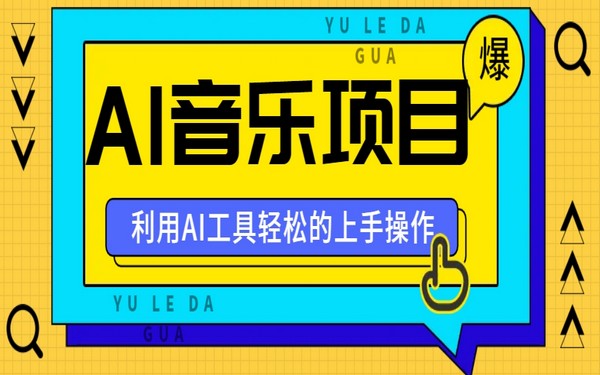 YU LE DA
GUA

爆

AI音乐项目

利用AI工具轻松的上手操作

YU LE DA
GUA